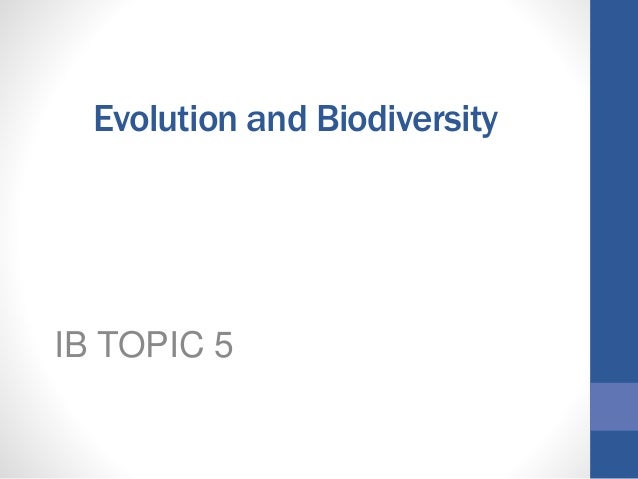 Evolution and Biodiversity

IB TOPIC 5